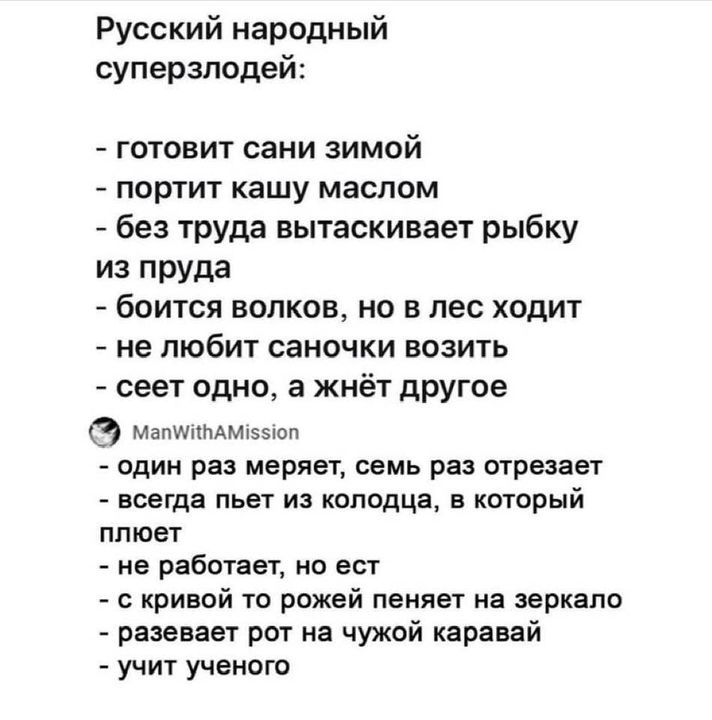 Русский народный суперзлодей:

- готовит сани зимой
- портит кашу маслом
- без труда вытаскивает рыбку из пруда
- боится волков, но в лес ходит
- не любит саночки возить
- сеет одно, а жнёт другое

ManWithAMission
- один раз меряет, семь раз отрезает
- всегда пьет из колодца, в который плюет
- не работает, но ест
- с кривой то рожей пеняет на зеркало
- разевает рот на чужой каравай
- учит ученого